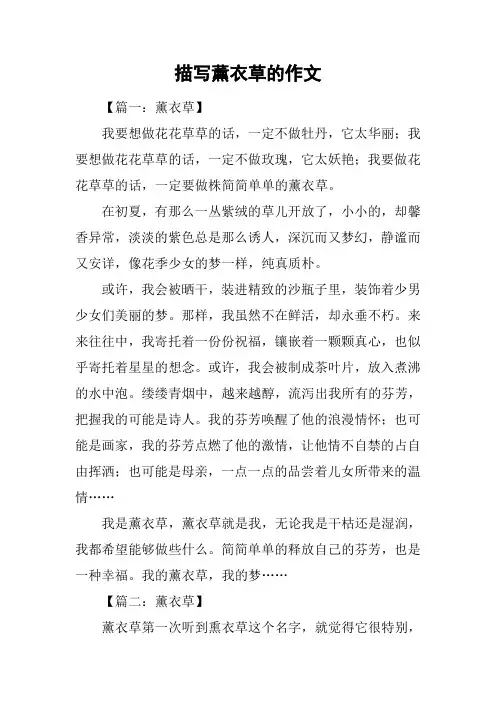 描写薰衣草的作文

【篇一：薰衣草】

我要想做花花草草的话，一定不做牡丹，它太华丽；我要想做花花草草的话，一定不做玫瑰，它太妖艳；我要做花花草草的话，一定要做株简简单单的薰衣草。

在初夏，有那么一丛紫绒的草儿开放了，小小的，却馨香异常，淡淡的紫色总是那么诱人，深沉而又梦幻，静谧而又安详，像花季少女的梦一样，纯真质朴。

或许，我会被晒干，装进精致的沙瓶子里，装饰着少男少女们美丽的梦。那样，我虽然不在鲜活，却永垂不朽。来来往往中，我寄托着一份份祝福，镶嵌着一颗颗真心，也似乎寄托着星星的想念。或许，我会被制成茶叶片，放入煮沸的水中泡。缕缕青烟中，越来越醇，流泻出我所有的芬芳，把握我的可能是诗人。我的芬芳唤醒了他的浪漫情怀；也可能是画家，我的芬芳点燃了他的激情，让他情不自禁的占自由挥洒；也可能是母亲，一点一点的品尝着儿女所带来的温情……

我是薰衣草，薰衣草就是我，无论我是干枯还是湿润，我都希望能够做些什么。简简单单的释放自己的芬芳，也是一种幸福。我的薰衣草，我的梦……

【篇二：薰衣草】

薰衣草第一次听到熏衣草这个名字，就觉得它很特别，